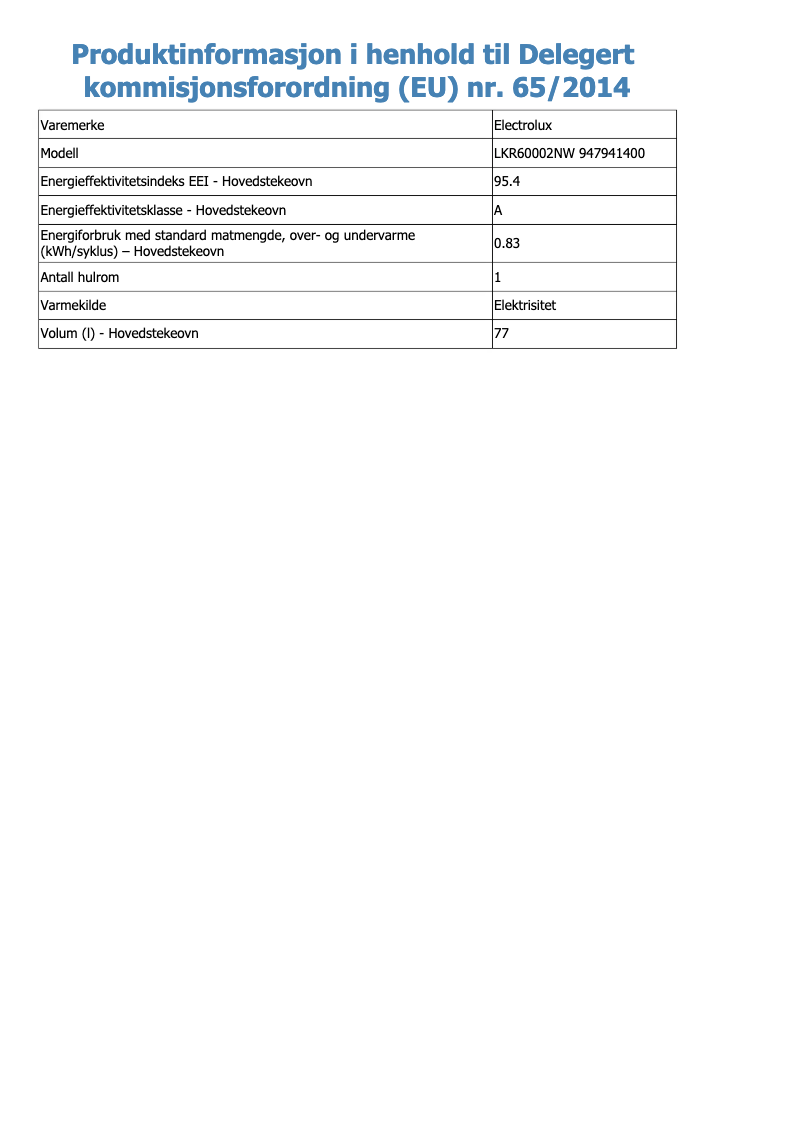 Produktinformasjon i henhold til Delegert kommisjonsforordning (EU) nr. 65/2014

| Varemerke | Electrolux |
|---|---|
| Modell | LKR60002NW 947941400 |
| Energieffektivitetsindeks EEI - Hovedstekeovn | 95.4 |
| Energieffektivitetsklasse - Hovedstekeovn | A |
| Energiforbruk med standard matmengde, over- og undervarme (kWh/syklus) – Hovedstekeovn | 0.83 |
| Antall hulrom | 1 |
| Varmekilde | Elektrisitet |
| Volum (l) - Hovedstekeovn | 77 |